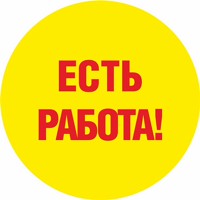 ЕСТЬ
РАБОТА!